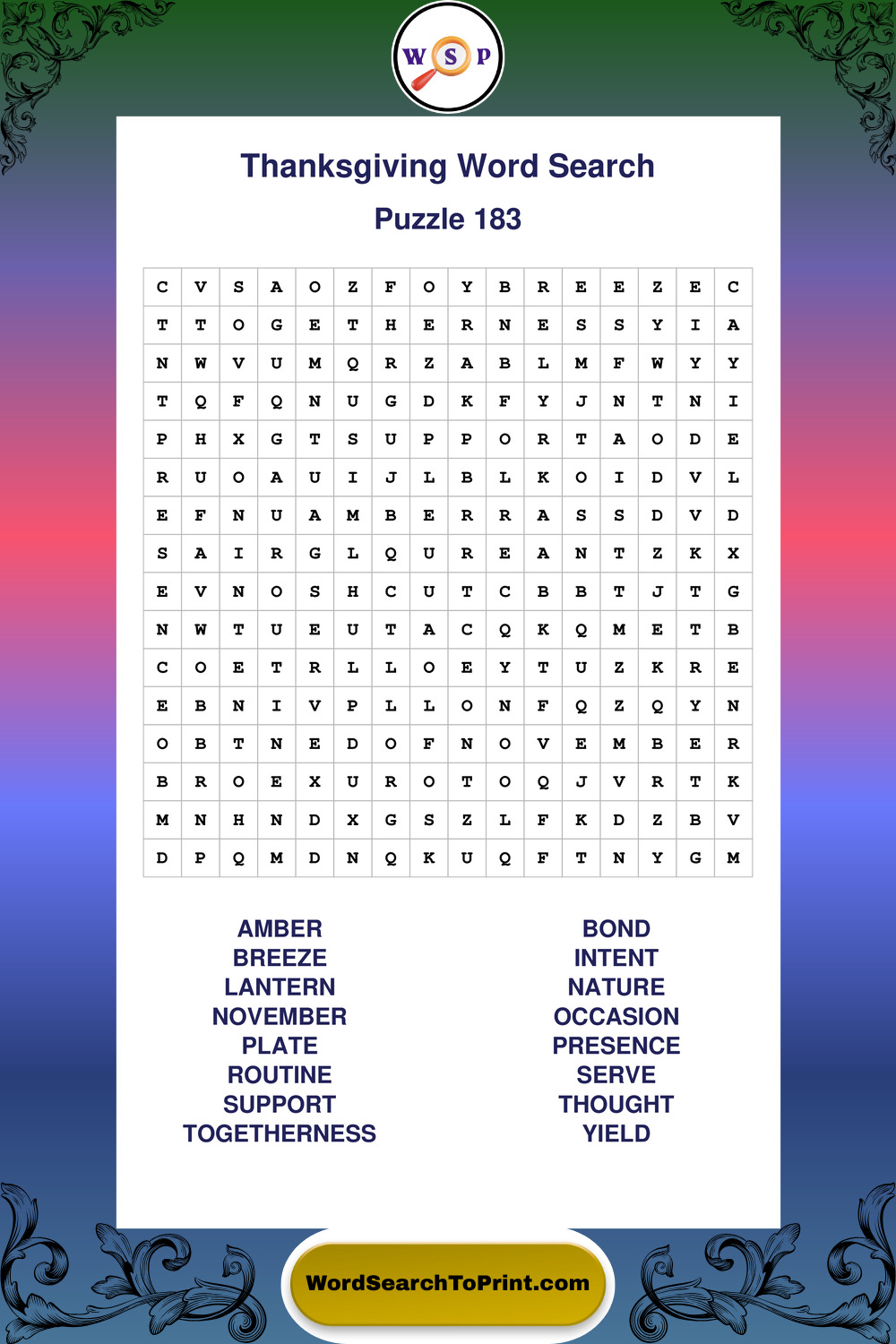 W S P

Thanksgiving Word Search

Puzzle 183

| C | V | S | A | O | Z | F | O | Y | B | R | E | E | Z | E | C |
|---|---|---|---|---|---|---|---|---|---|---|---|---|---|---|---|
| T | T | O | G | E | T | H | E | R | N | E | S | S | Y | I | A |
| N | W | V | U | M | Q | R | Z | A | B | L | M | F | W | Y | Y |
| T | Q | F | Q | N | U | G | D | K | F | Y | J | N | T | N | I |
| P | H | X | G | T | S | U | P | P | O | R | T | A | O | D | E |
| R | U | O | A | U | I | J | L | B | L | K | O | I | D | V | L |
| E | F | N | U | A | M | B | E | R | R | A | S | S | D | V | D |
| S | A | I | R | G | L | Q | U | R | E | A | N | T | Z | K | X |
| E | V | N | O | S | H | C | U | T | C | B | B | T | J | T | G |
| N | W | T | U | E | U | T | A | C | Q | K | Q | M | E | T | B |
| C | O | E | T | R | L | L | O | E | Y | T | U | Z | K | R | E |
| E | B | N | I | V | P | L | L | O | N | F | Q | Z | Q | Y | N |
| O | B | T | N | E | D | O | F | N | O | V | E | M | B | E | R |
| B | R | O | E | X | U | R | O | T | O | Q | J | V | R | T | K |
| M | N | H | N | D | X | G | S | Z | L | F | K | D | Z | B | V |
| D | P | Q | M | D | N | Q | K | U | Q | F | T | N | Y | G | M |

AMBER
BREEZE
LANTERN
NOVEMBER
PLATE
ROUTINE
SUPPORT
TOGETHERNESS

BOND
INTENT
NATURE
OCCASION
PRESENCE
SERVE
THOUGHT
YIELD

WordSearchToPrint.com